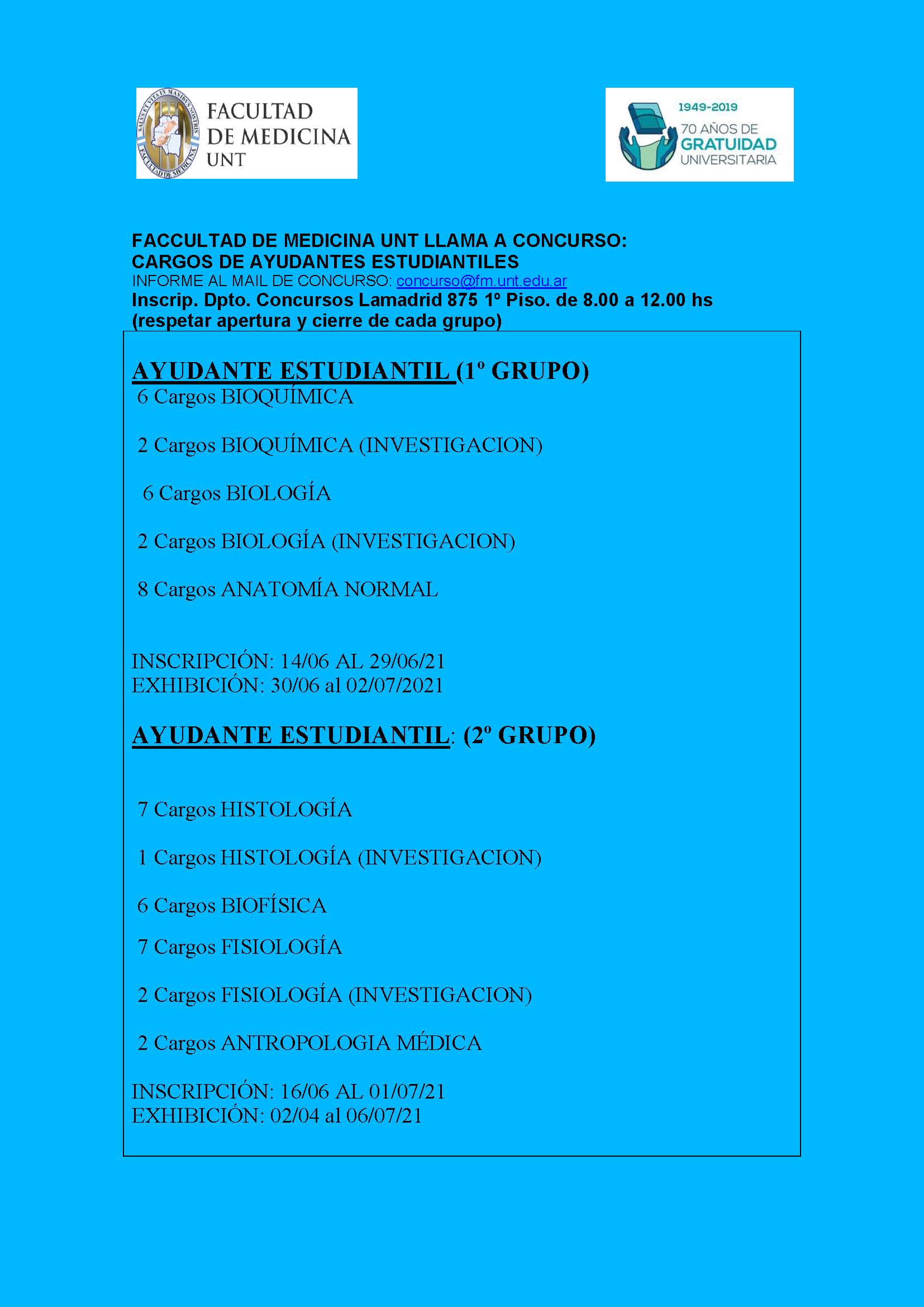 SALUS ET VITA IN MANIBUS NOSTRIS
FACULTAD DE MEDICINA
FACULTAD DE MEDICINA UNT

1949-2019
70 AÑOS DE
GRATUIDAD
UNIVERSITARIA

FACCULTAD DE MEDICINA UNT LLAMA A CONCURSO:
CARGOS DE AYUDANTES ESTUDIANTILES
INFORME AL MAIL DE CONCURSO: concurso@fm.unt.edu.ar
Inscrip. Dpto. Concursos Lamadrid 875 1º Piso. de 8.00 a 12.00 hs (respetar apertura y cierre de cada grupo)

AYUDANTE ESTUDIANTIL (1º GRUPO)
6 Cargos BIOQUÍMICA

2 Cargos BIOQUÍMICA (INVESTIGACION)

6 Cargos BIOLOGÍA

2 Cargos BIOLOGÍA (INVESTIGACION)

8 Cargos ANATOMÍA NORMAL

INSCRIPCIÓN: 14/06 AL 29/06/21
EXHIBICIÓN: 30/06 al 02/07/2021

AYUDANTE ESTUDIANTIL: (2º GRUPO)

7 Cargos HISTOLOGÍA

1 Cargos HISTOLOGÍA (INVESTIGACION)

6 Cargos BIOFÍSICA

7 Cargos FISIOLOGÍA

2 Cargos FISIOLOGÍA (INVESTIGACION)

2 Cargos ANTROPOLOGIA MÉDICA

INSCRIPCIÓN: 16/06 AL 01/07/21
EXHIBICIÓN: 02/04 al 06/07/21